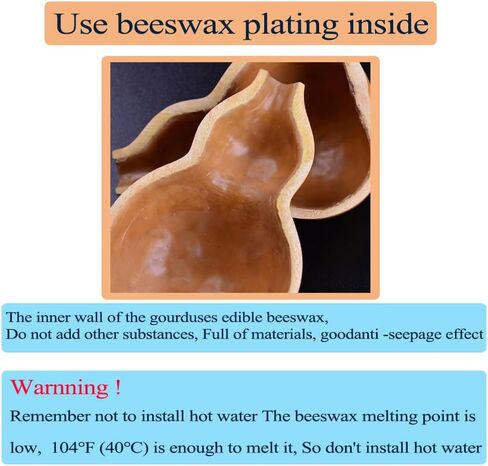 Use beeswax plating inside

The inner wall of the gourduses edible beeswax,
Do not add other substances, Full of materials, goodanti -seepage effect

Warnning !
Remember not to install hot water The beeswax melting point is low, 104°F (40°C) is enough to melt it, So don't install hot water